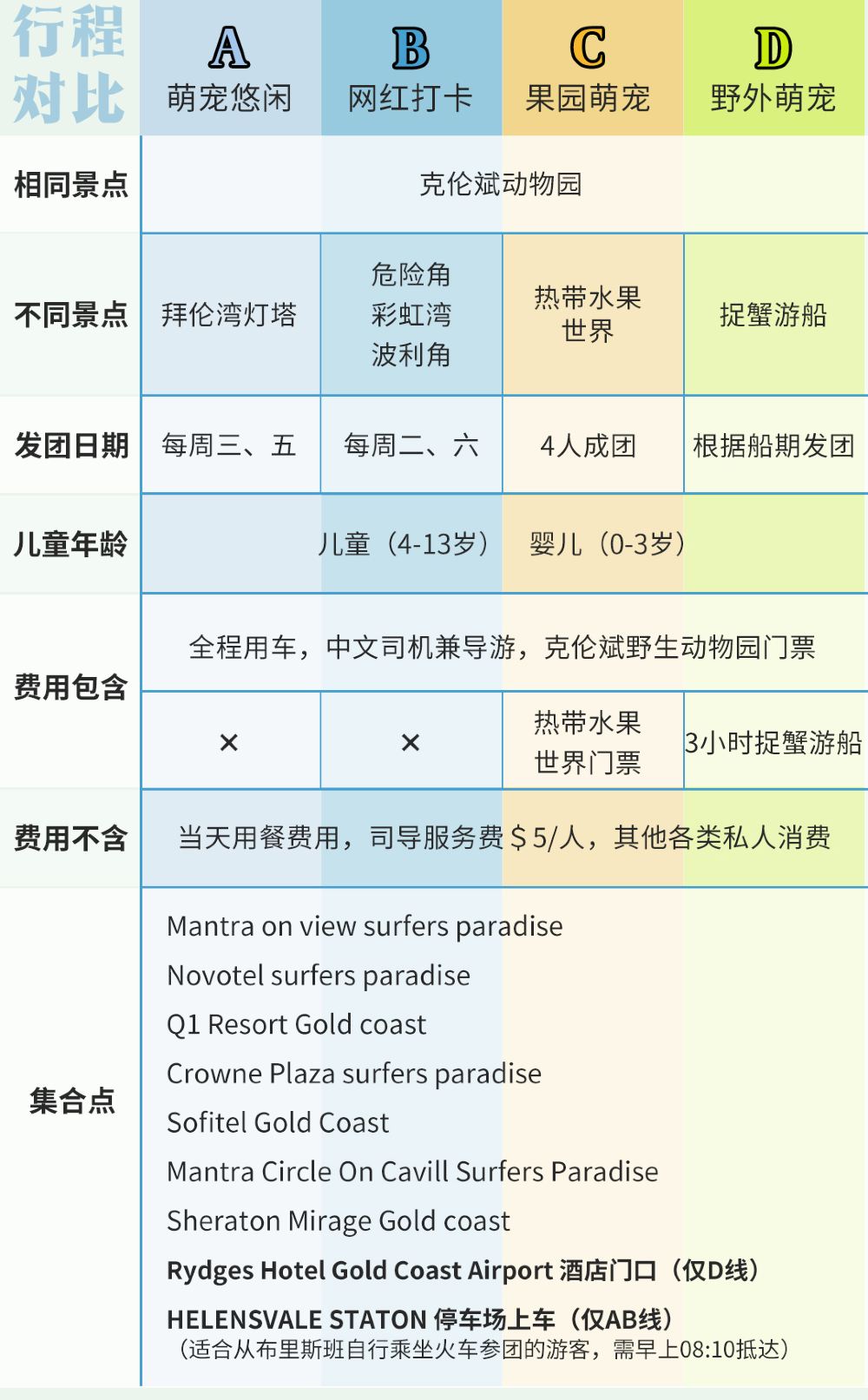 | 行程对比 | A 萌宠悠闲 | B 网红打卡 | C 果园萌宠 | D 野外萌宠 |
|---|---|---|---|---|
| 相同景点 | 克伦斌动物园 | | | |
| 不同景点 | 拜伦湾灯塔 | 危险角 彩虹湾 波利角 | 热带水果世界 | 捉蟹游船 |
| 发团日期 | 每周三、五 | 每周二、六 | 4人成团 | 根据船期发团 |
| 儿童年龄 | 儿童（4-13岁） 婴儿（0-3岁） | | | |
| 费用包含 | 全程用车，中文司机兼导游，克伦斌野生动物园门票 | | | |
| | × | × | 热带水果世界门票 | 3小时捉蟹游船 |
| 费用不含 | 当天用餐费用，司导服务费＄5/人，其他各类私人消费 | | | |
| 集合点 | Mantra on view surfers paradise<br>Novotel surfers paradise<br>Q1 Resort Gold coast<br>Crowne Plaza surfers paradise<br>Sofitel Gold Coast<br>Mantra Circle On Cavill Surfers Paradise<br>Sheraton Mirage Gold coast<br>Rydges Hotel Gold Coast Airport 酒店门口（仅D线）<br>HELENSVALE STATON 停车场上车（仅AB线）<br>（适合从布里斯班自行乘坐火车参团的游客，需早上08:10抵达） | | | |